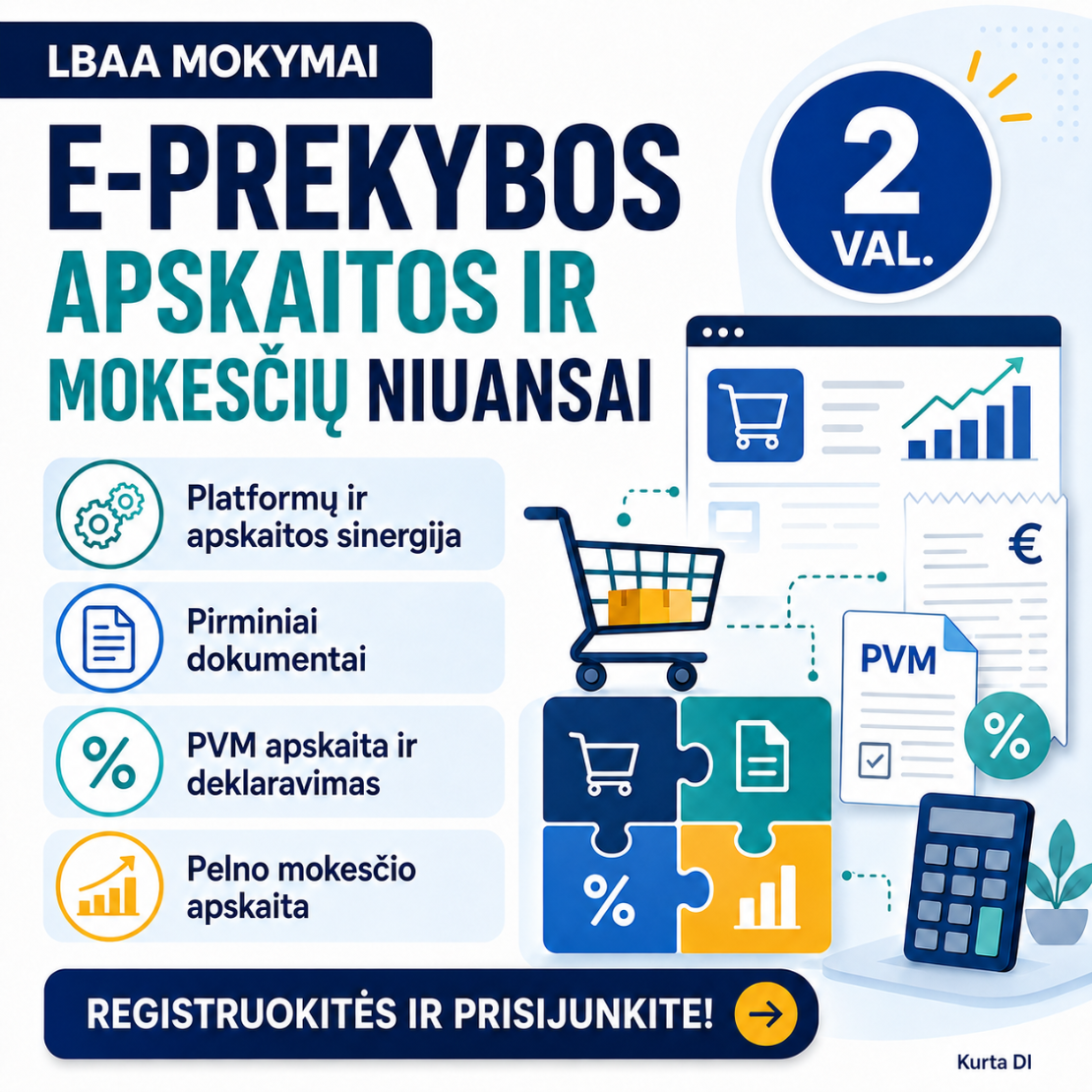 LBAA MOKYMAI

E-PREKYBOS APSKAITOS IR MOKESČIŲ NIUANSAI

2 VAL.

Platformų ir apskaitos sinergija

Pirminiai dokumentai

PVM apskaita ir deklaravimas

Pelno mokesčio apskaita

€

PVM

%

REGISTRUOKITĖS IR PRISIJUNKITE!

Kurta DI